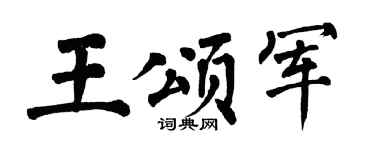 王颂军
词典网